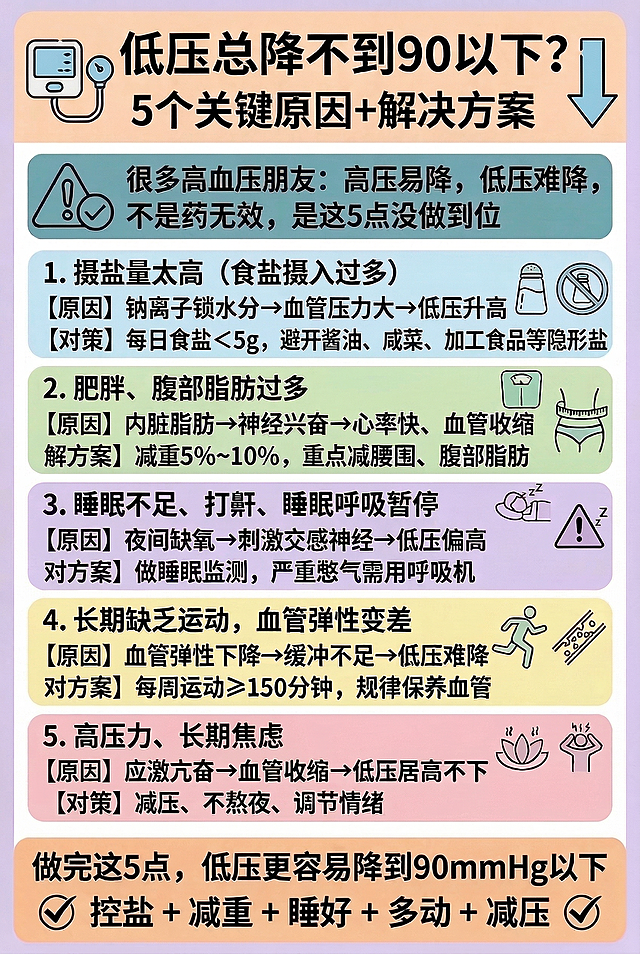 低压总降不到90以下？
5个关键原因+解决方案

很多高血压朋友：高压易降，低压难降，不是药无效，是这5点没做到位

1. 摄盐量太高（食盐摄入过多）
【原因】钠离子锁水分→血管压力大→低压升高
【对策】每日食盐＜5g，避开酱油、咸菜、加工食品等隐形盐

2. 肥胖、腹部脂肪过多
【原因】内脏脂肪→神经兴奋→心率快、血管收缩
解方案】减重5%~10%，重点减腰围、腹部脂肪

3. 睡眠不足、打鼾、睡眠呼吸暂停
【原因】夜间缺氧→刺激交感神经→低压偏高
对方案】做睡眠监测，严重憋气需用呼吸机

4. 长期缺乏运动，血管弹性变差
【原因】血管弹性下降→缓冲不足→低压难降
对方案】每周运动≥150分钟，规律保养血管

5. 高压力、长期焦虑
【原因】应激亢奋→血管收缩→低压居高不下
【对策】减压、不熬夜、调节情绪

做完这5点，低压更容易降到90mmHg以下
控盐 + 减重 + 睡好 + 多动 + 减压